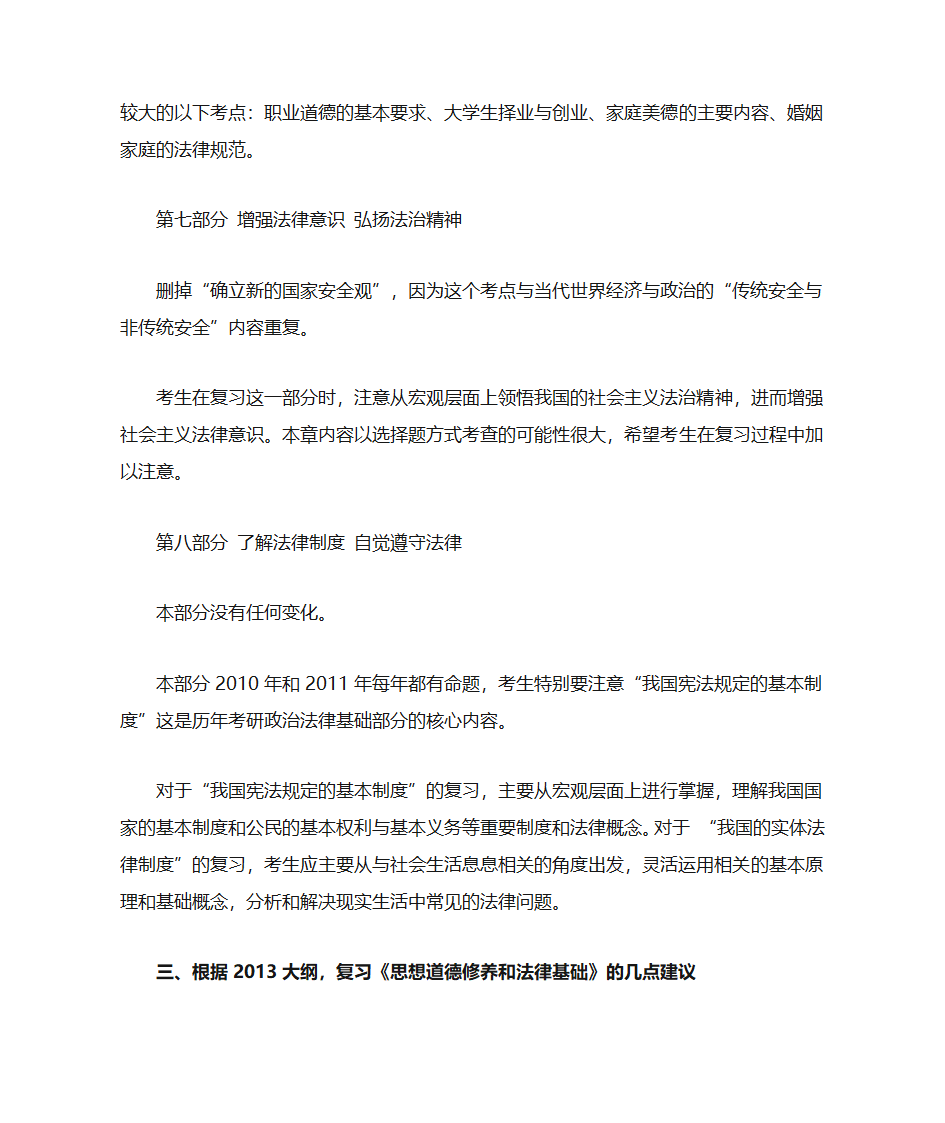 较大的以下考点：职业道德的基本要求、大学生择业与创业、家庭美德的主要内容、婚姻家庭的法律规范。

第七部分 增强法律意识 弘扬法治精神

删掉“确立新的国家安全观”，因为这个考点与当代世界经济与政治的“传统安全与非传统安全”内容重复。

考生在复习这一部分时，注意从宏观层面上领悟我国的社会主义法治精神，进而增强社会主义法律意识。本章内容以选择题方式考查的可能性很大，希望考生在复习过程中加以注意。

第八部分 了解法律制度 自觉遵守法律

本部分没有任何变化。

本部分 2010 年和 2011 年每年都有命题，考生特别要注意“我国宪法规定的基本制度”这是历年考研政治法律基础部分的核心内容。

对于“我国宪法规定的基本制度”的复习，主要从宏观层面上进行掌握，理解我国国家的基本制度和公民的基本权利与基本义务等重要制度和法律概念。对于 “我国的实体法律制度”的复习，考生应主要从与社会生活息息相关的角度出发，灵活运用相关的基本原理和基础概念，分析和解决现实生活中常见的法律问题。

三、根据 2013 大纲，复习《思想道德修养和法律基础》的几点建议